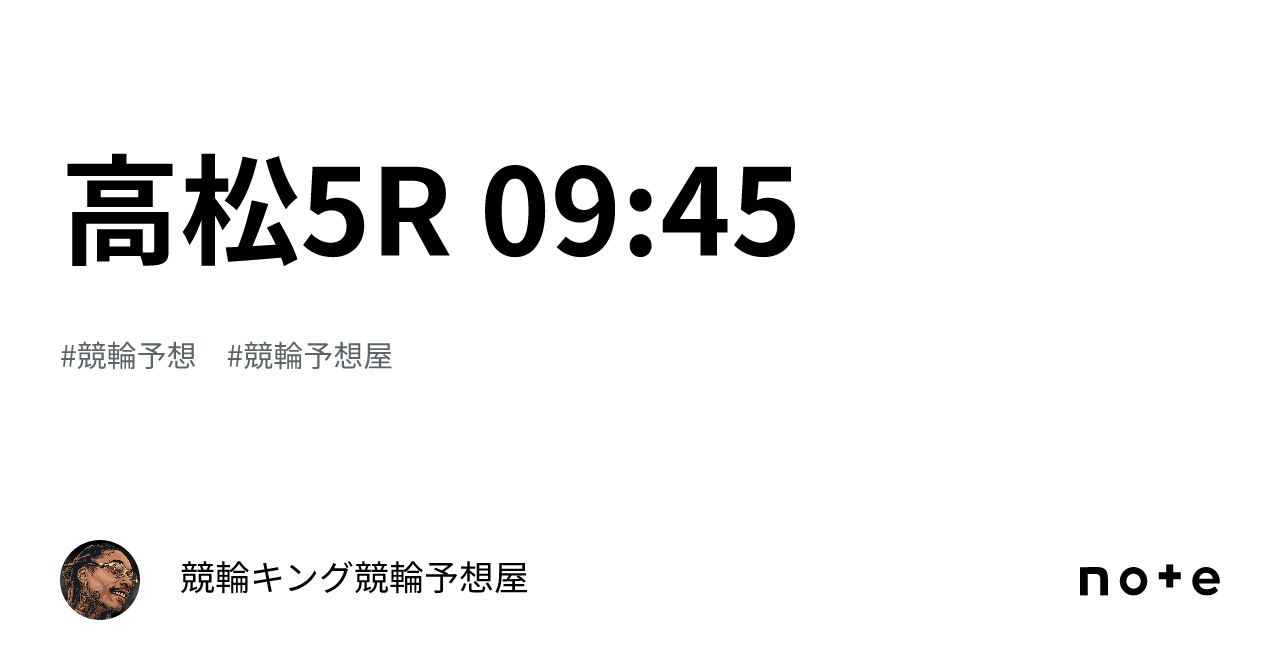 高松5R 09:45

#競輪予想　#競輪予想屋

競輪キング競輪予想屋

note